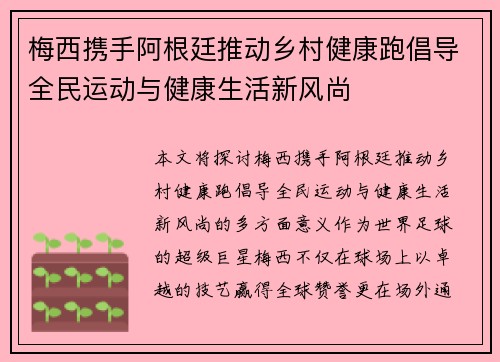 梅西携手阿根廷推动乡村健康跑倡导全民运动与健康生活新风尚

本文将探讨梅西携手阿根廷推动乡村健康跑倡导全民运动与健康生活新风尚的多方面意义作为世界足球的超级巨星梅西不仅在球场上以卓越的技艺赢得全球赞誉更在场外通